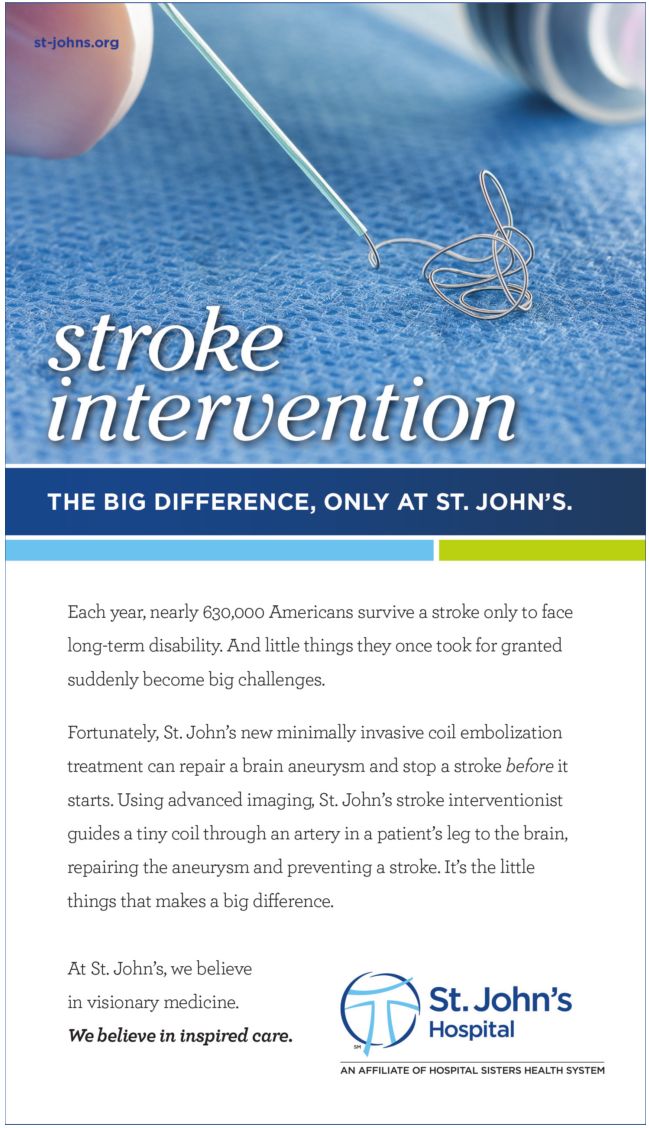 st-johns.org

stroke intervention

THE BIG DIFFERENCE, ONLY AT ST. JOHN'S.

Each year, nearly 630,000 Americans survive a stroke only to face long-term disability. And little things they once took for granted suddenly become big challenges.

Fortunately, St. John's new minimally invasive coil embolization treatment can repair a brain aneurysm and stop a stroke before it starts. Using advanced imaging, St. John's stroke interventionist guides a tiny coil through an artery in a patient's leg to the brain, repairing the aneurysm and preventing a stroke. It's the little things that makes a big difference.

At St. John's, we believe in visionary medicine.
We believe in inspired care.

St. John's Hospital
SM
AN AFFILIATE OF HOSPITAL SISTERS HEALTH SYSTEM